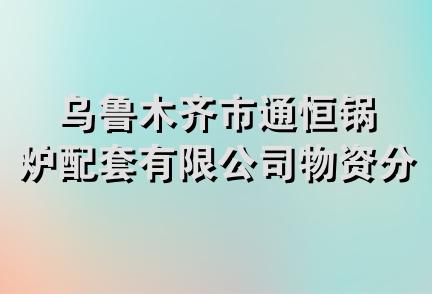 乌鲁木齐市通恒锅炉配套有限公司物资分